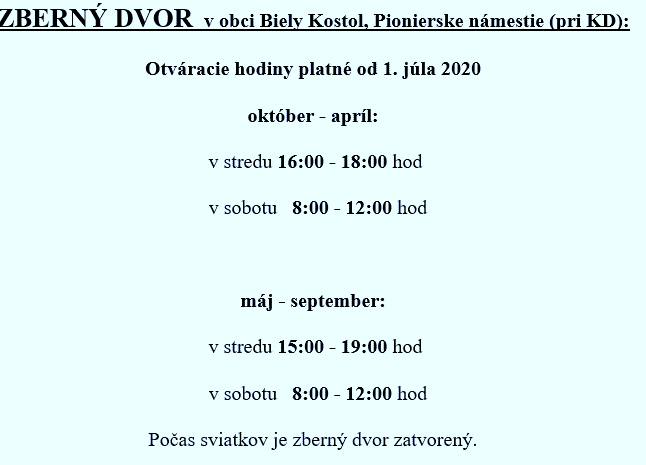 ZBERNÝ DVOR v obci Biely Kostol, Pionierske námestie (pri KD):

Otváracie hodiny platné od 1. júla 2020

október - apríl:

v stredu 16:00 - 18:00 hod

v sobotu 8:00 - 12:00 hod

máj - september:

v stredu 15:00 - 19:00 hod

v sobotu 8:00 - 12:00 hod

Počas sviatkov je zberný dvor zatvorený.